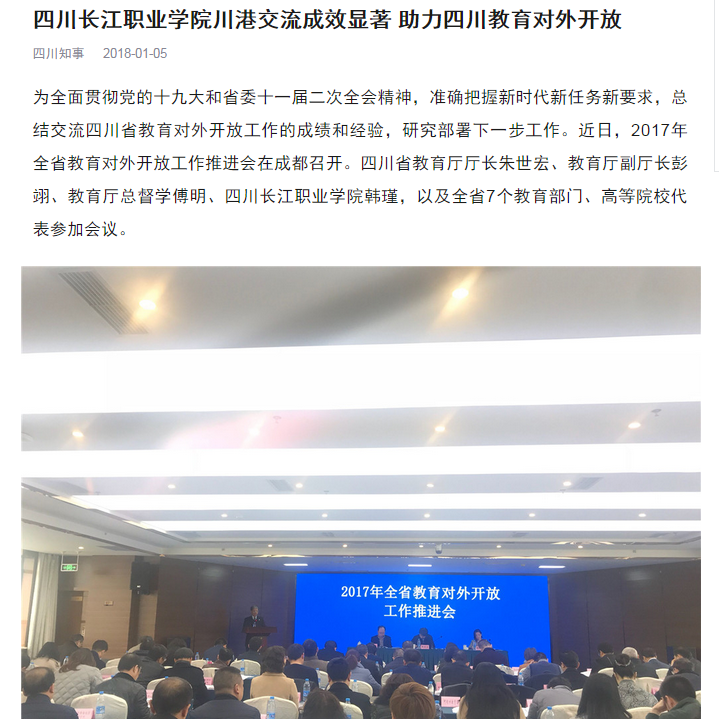 四川长江职业学院川港交流成效显著 助力四川教育对外开放

四川知事 2018-01-05

为全面贯彻党的十九大和省委十一届二次全会精神，准确把握新时代新任务新要求，总结交流四川省教育对外开放工作的成绩和经验，研究部署下一步工作。近日，2017年全省教育对外开放工作推进会在成都召开。四川省教育厅厅长朱世宏、教育厅副厅长彭翊、教育厅总督学傅明、四川长江职业学院韩瑾，以及全省7个教育部门、高等院校代表参加会议。

2017年全省教育对外开放
工作推进会